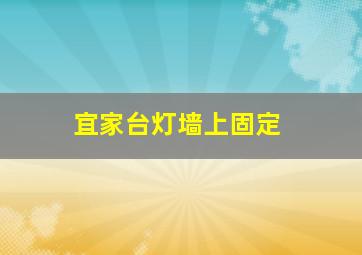 宜家台灯墙上固定